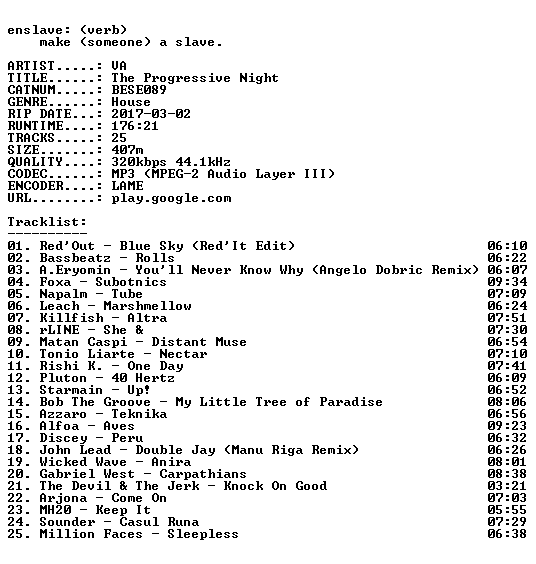 enslave: (verb)
make (someone) a slave.

ARTIST.....: VA
TITLE......: The Progressive Night
CATNUM.....: BESE089
GENRE......: House
RIP DATE...: 2017-03-02
RUNTIME....: 176:21
TRACKS.....: 25
SIZE.......: 407m
QUALITY....: 320kbps 44.1kHz
CODEC......: MP3 (MPEG-2 Audio Layer III)
ENCODER....: LAME
URL........: play.google.com

Tracklist:
----------
01. Red'Out - Blue Sky (Red'It Edit) 06:10
02. Bassbeatz - Rolls 06:22
03. A.Eryomin - You'll Never Know Why (Angelo Dobric Remix) 06:07
04. Foxa - Subotnics 09:34
05. Napalm - Tube 07:09
06. Leach - Marshmellow 06:24
07. Killfish - Altra 07:51
08. rLINE - She & 07:30
09. Matan Caspi - Distant Muse 06:54
10. Tonio Liarte - Nectar 07:10
11. Rishi K. - One Day 07:41
12. Pluton - 40 Hertz 06:09
13. Starmain - Up! 06:52
14. Bob The Groove - My Little Tree of Paradise 08:06
15. Azzaro - Teknika 06:56
16. Alfoa - Aves 09:23
17. Discey - Peru 06:32
18. John Lead - Double Jay (Manu Riga Remix) 06:26
19. Wicked Wave - Anira 08:01
20. Gabriel West - Carpathians 08:38
21. The Devil & The Jerk - Knock On Good 03:21
22. Arjona - Come On 07:03
23. MH20 - Keep It 05:55
24. Sounder - Casul Runa 07:29
25. Million Faces - Sleepless 06:38